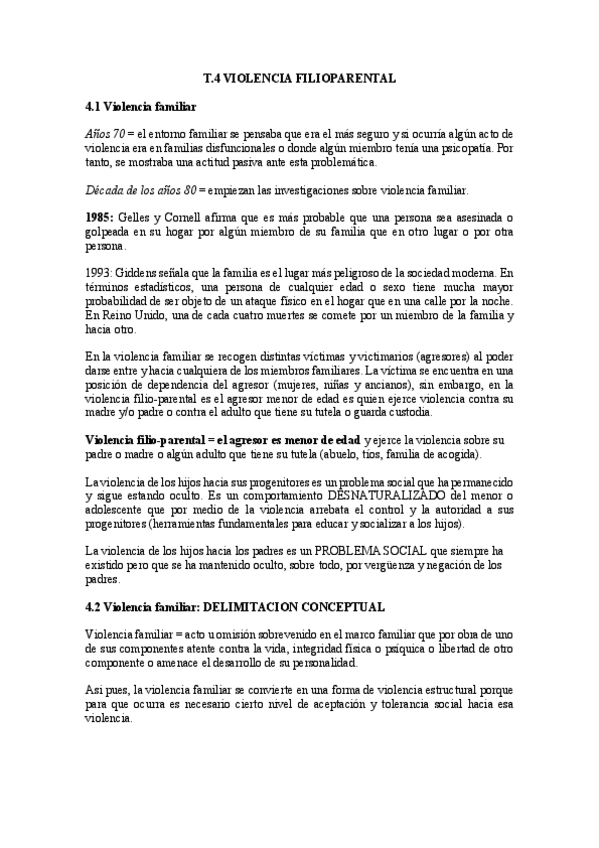 T.4 VIOLENCIA FILIOPARENTAL

4.1 Violencia familiar

Años 70 = el entorno familiar se pensaba que era el más seguro y si ocurría algún acto de violencia era en familias disfuncionales o donde algún miembro tenía una psicopatía. Por tanto, se mostraba una actitud pasiva ante esta problemática.

Década de los años 80 = empiezan las investigaciones sobre violencia familiar.

1985: Gelles y Cornell afirma que es más probable que una persona sea asesinada o golpeada en su hogar por algún miembro de su familia que en otro lugar o por otra persona.

1993: Giddens señala que la familia es el lugar más peligroso de la sociedad moderna. En términos estadísticos, una persona de cualquier edad o sexo tiene mucha mayor probabilidad de ser objeto de un ataque físico en el hogar que en una calle por la noche. En Reino Unido, una de cada cuatro muertes se comete por un miembro de la familia y hacia otro.

En la violencia familiar se recogen distintas víctimas y victimarios (agresores) al poder darse entre y hacia cualquiera de los miembros familiares. La víctima se encuentra en una posición de dependencia del agresor (mujeres, niñas y ancianos), sin embargo, en la violencia filio-parental es el agresor menor de edad es quien ejerce violencia contra su madre y/o padre o contra el adulto que tiene su tutela o guarda custodia.

Violencia filio-parental = el agresor es menor de edad y ejerce la violencia sobre su padre o madre o algún adulto que tiene su tutela (abuelo, tíos, familia de acogida).

La violencia de los hijos hacia sus progenitores es un problema social que ha permanecido y sigue estando oculto. Es un comportamiento DESNATURALIZADO del menor o adolescente que por medio de la violencia arrebata el control y la autoridad a sus progenitores (herramientas fundamentales para educar y socializar a los hijos).

La violencia de los hijos hacia los padres es un PROBLEMA SOCIAL que siempre ha existido pero que se ha mantenido oculto, sobre todo, por vergüenza y negación de los padres.

4.2 Violencia familiar: DELIMITACION CONCEPTUAL

Violencia familiar = acto u omisión sobrevenido en el marco familiar que por obra de uno de sus componentes atente contra la vida, integridad física o psíquica o libertad de otro componente o amenace el desarrollo de su personalidad.

Así pues, la violencia familiar se convierte en una forma de violencia estructural porque para que ocurra es necesario cierto nivel de aceptación y tolerancia social hacia esa violencia.